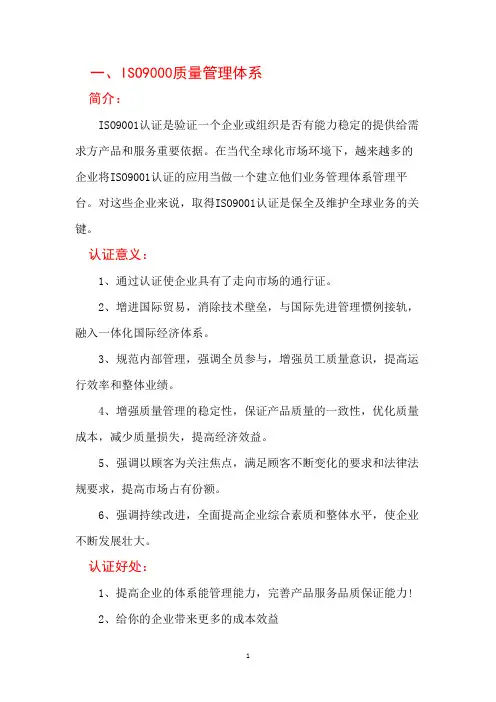 一、ISO9000质量管理体系

简介：

ISO9001认证是验证一个企业或组织是否有能力稳定的提供给需求方产品和服务重要依据。在当代全球化市场环境下，越来越多的企业将ISO9001认证的应用当做一个建立他们业务管理体系管理平台。对这些企业来说，取得ISO9001认证是保全及维护全球业务的关键。

认证意义：

1、通过认证使企业具有了走向市场的通行证。

2、增进国际贸易，消除技术壁垒，与国际先进管理惯例接轨，融入一体化国际经济体系。

3、规范内部管理，强调全员参与，增强员工质量意识，提高运行效率和整体业绩。

4、增强质量管理的稳定性，保证产品质量的一致性，优化质量成本，减少质量损失，提高经济效益。

5、强调以顾客为关注焦点，满足顾客不断变化的要求和法律法规要求，提高市场占有份额。

6、强调持续改进，全面提高企业综合素质和整体水平，使企业不断发展壮大。

认证好处：

1、提高企业的体系能管理能力，完善产品服务品质保证能力！

2、给你的企业带来更多的成本效益

1